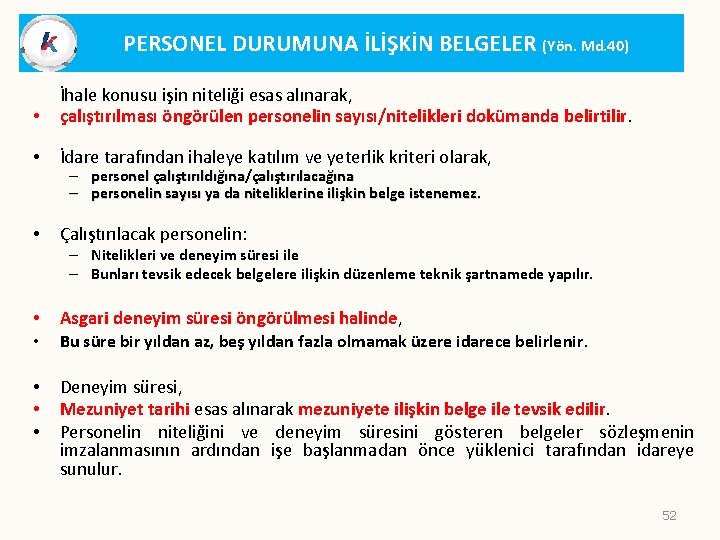 k

PERSONEL DURUMUNA İLİŞKİN BELGELER (Yön. Md.40)

İhale konusu işin niteliği esas alınarak,
• çalıştırılması öngörülen personelin sayısı/nitelikleri dokümanda belirtilir.

• İdare tarafından ihaleye katılım ve yeterlik kriteri olarak,
– personel çalıştırıldığına/çalıştırılacağına
– personelin sayısı ya da niteliklerine ilişkin belge istenemez.

• Çalıştırılacak personelin:
– Nitelikleri ve deneyim süresi ile
– Bunları tevsik edecek belgelere ilişkin düzenleme teknik şartnamede yapılır.

• Asgari deneyim süresi öngörülmesi halinde,
• Bu süre bir yıldan az, beş yıldan fazla olmamak üzere idarece belirlenir.

• Deneyim süresi,
• Mezuniyet tarihi esas alınarak mezuniyete ilişkin belge ile tevsik edilir.
• Personelin niteliğini ve deneyim süresini gösteren belgeler sözleşmenin imzalanmasının ardından işe başlanmadan önce yüklenici tarafından idareye sunulur.

52